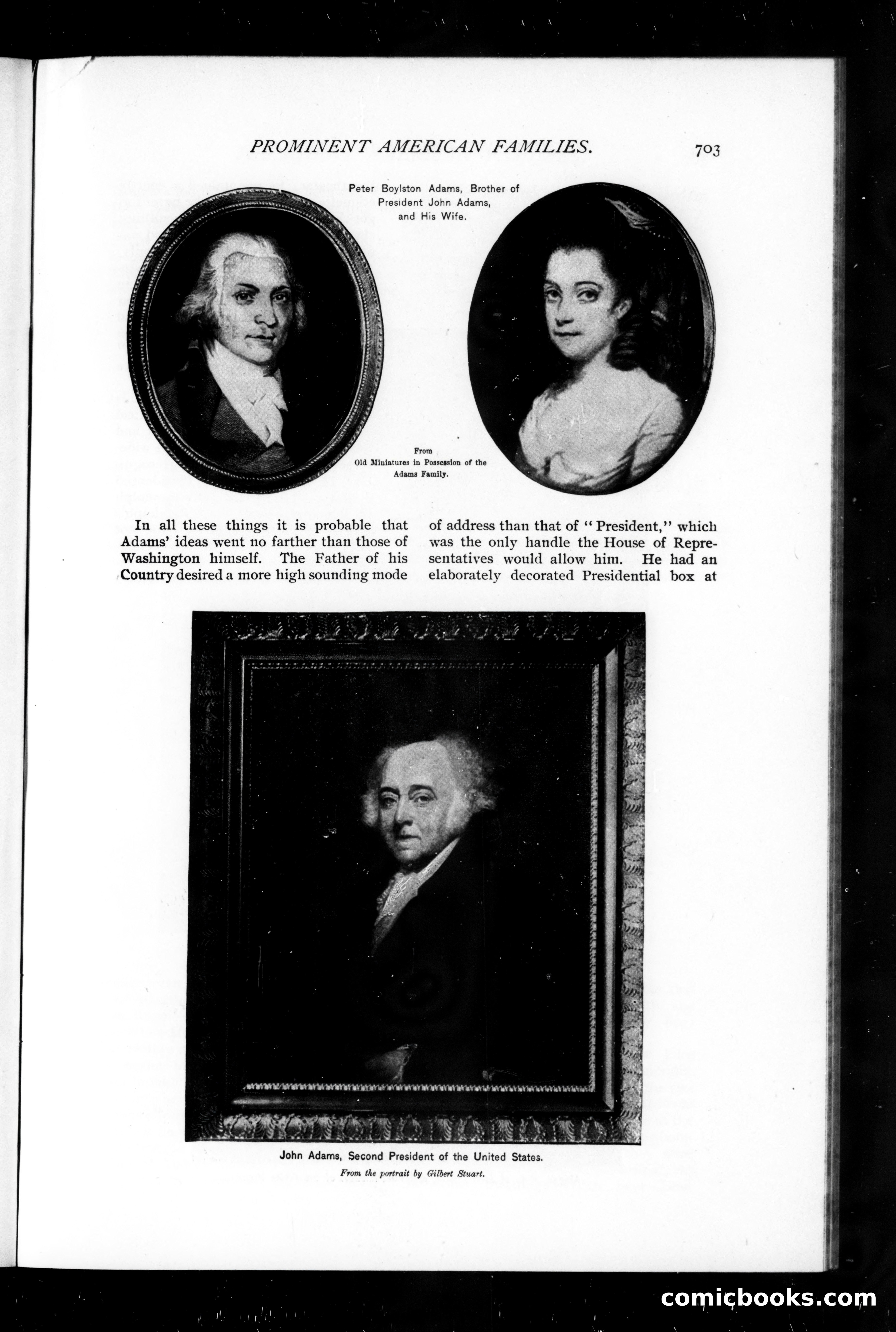 PROMINENT AMERICAN FAMILIES. 703

Peter Boylston Adams, Brother of President John Adams, and His Wife.

From Old Miniatures in Possession of the Adams Family.

In all these things it is probable that Adams' ideas went no farther than those of Washington himself. The Father of his Country desired a more high sounding mode of address than that of "President," which was the only handle the House of Representatives would allow him. He had an elaborately decorated Presidential box at

John Adams, Second President of the United States.

From the portrait by Gilbert Stuart.

comicbooks.com